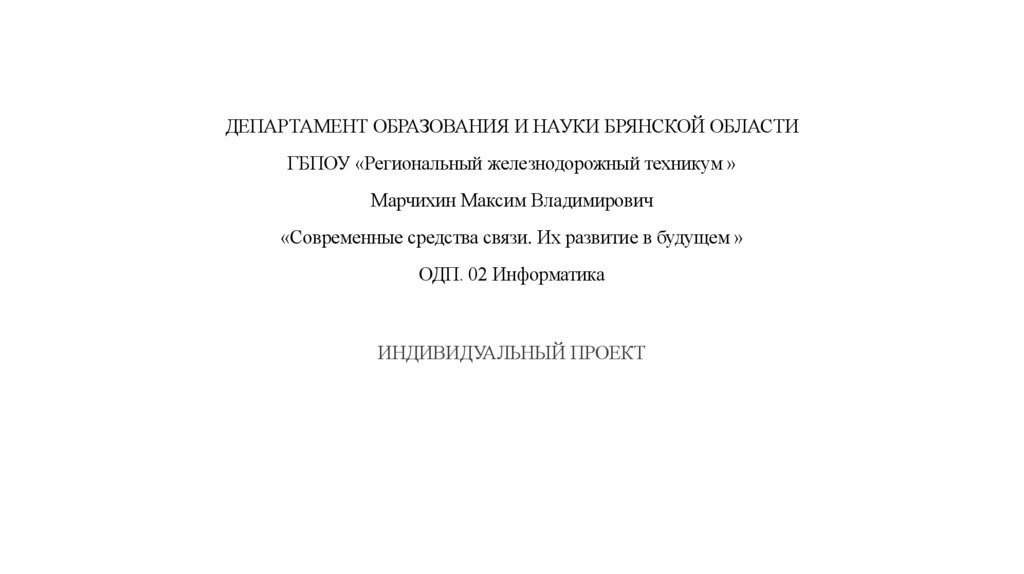 ДЕПАРТАМЕНТ ОБРАЗОВАНИЯ И НАУКИ БРЯНСКОЙ ОБЛАСТИ

ГБПОУ «Региональный железнодорожный техникум »

Марчихин Максим Владимирович

«Современные средства связи. Их развитие в будущем »

ОДП. 02 Информатика

ИНДИВИДУАЛЬНЫЙ ПРОЕКТ